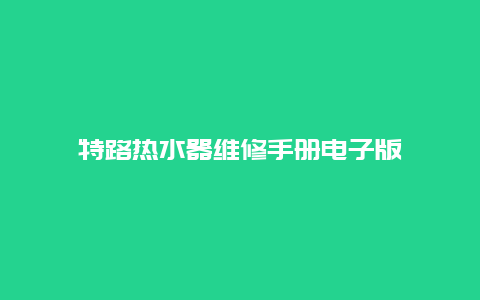 特路热水器维修手册电子版